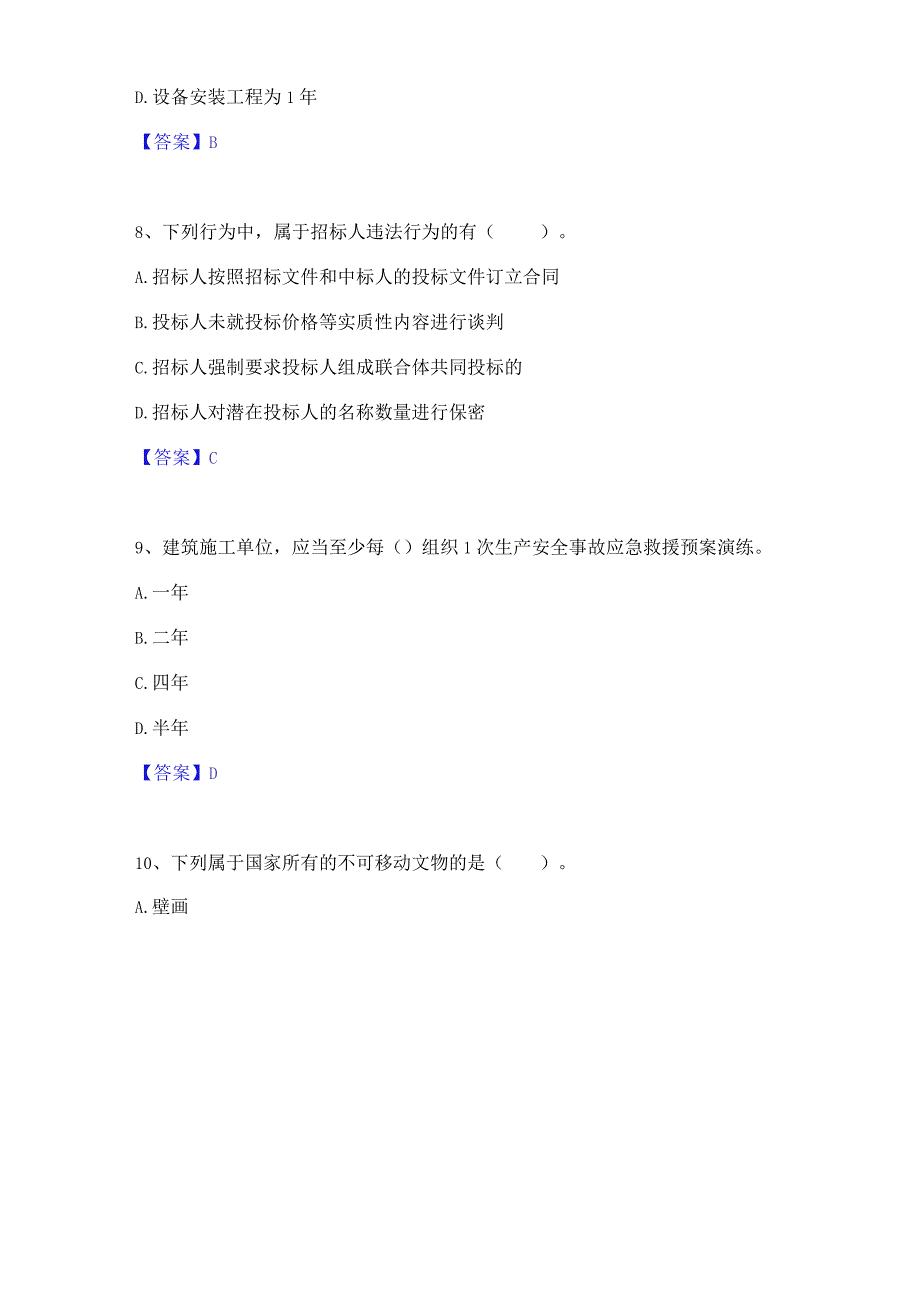 D. 设备安装工程为 1 年

【答案】B

8、下列行为中，属于招标人违法行为的有（　　）。

A. 招标人按照招标文件和中标人的投标文件订立合同

B. 投标人未就投标价格等实质性内容进行谈判

C. 招标人强制要求投标人组成联合体共同投标的

D. 招标人对潜在投标人的名称数量进行保密

【答案】C

9、建筑施工单位，应当至少每（）组织 1 次生产安全事故应急救援预案演练。

A. 一年

B. 二年

C. 四年

D. 半年

【答案】D

10、下列属于国家所有的不可移动文物的是（　　）。

A. 壁画